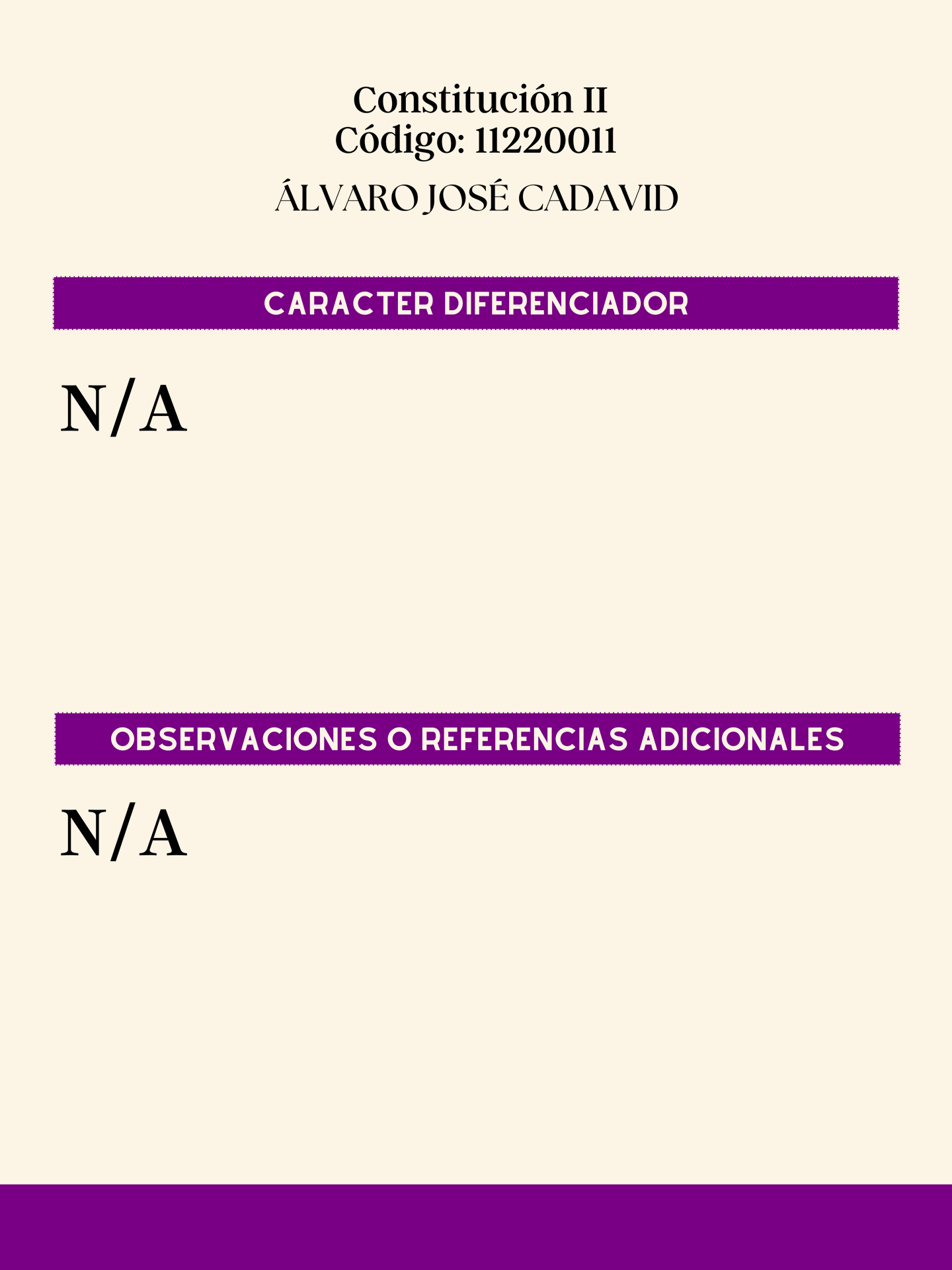 Constitución II
Código: 11220011

ÁLVARO JOSÉ CADAVID

CARACTER DIFERENCIADOR

N/A

OBSERVACIONES O REFERENCIAS ADICIONALES

N/A